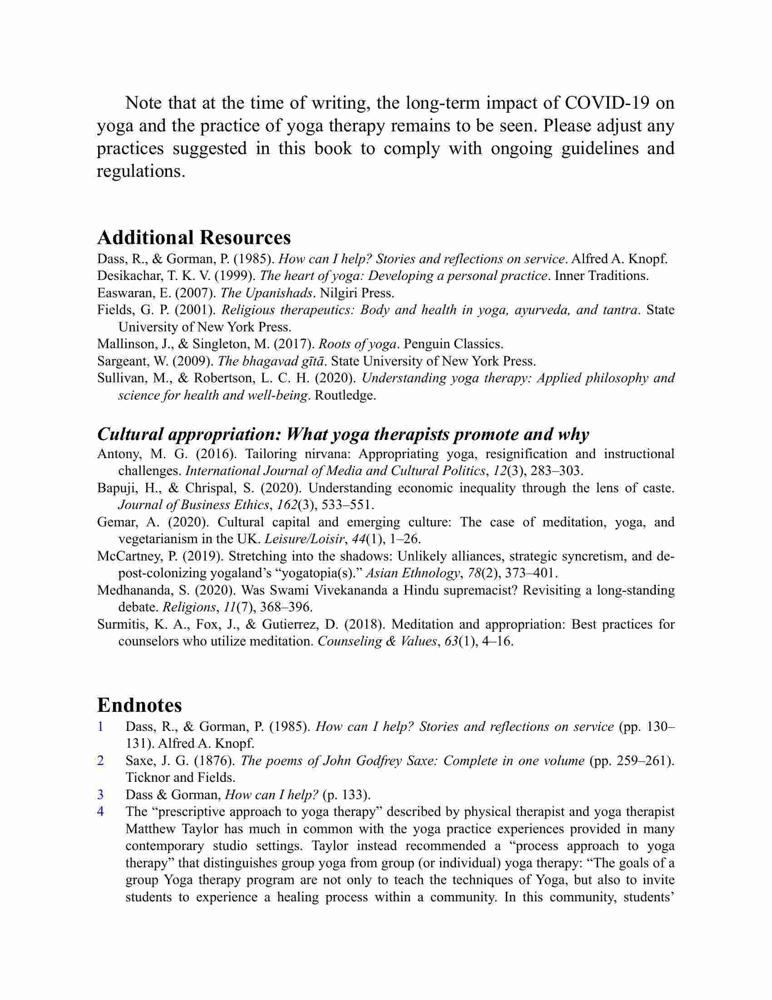 Note that at the time of writing, the long-term impact of COVID-19 on yoga and the practice of yoga therapy remains to be seen. Please adjust any practices suggested in this book to comply with ongoing guidelines and regulations.

Additional Resources

Dass, R., & Gorman, P. (1985). How can I help? Stories and reflections on service. Alfred A. Knopf.
Desikachar, T. K. V. (1999). The heart of yoga: Developing a personal practice. Inner Traditions.
Easwaran, E. (2007). The Upanishads. Nilgiri Press.
Fields, G. P. (2001). Religious therapeutics: Body and health in yoga, ayurveda, and tantra. State University of New York Press.
Mallinson, J., & Singleton, M. (2017). Roots of yoga. Penguin Classics.
Sargeant, W. (2009). The bhagavad gītā. State University of New York Press.
Sullivan, M., & Robertson, L. C. H. (2020). Understanding yoga therapy: Applied philosophy and science for health and well-being. Routledge.

Cultural appropriation: What yoga therapists promote and why

Antony, M. G. (2016). Tailoring nirvana: Appropriating yoga, resignification and instructional challenges. International Journal of Media and Cultural Politics, 12(3), 283–303.
Bapuji, H., & Chrispal, S. (2020). Understanding economic inequality through the lens of caste. Journal of Business Ethics, 162(3), 533–551.
Gemar, A. (2020). Cultural capital and emerging culture: The case of meditation, yoga, and vegetarianism in the UK. Leisure/Loisir, 44(1), 1–26.
McCartney, P. (2019). Stretching into the shadows: Unlikely alliances, strategic syncretism, and de-post-colonizing yogaland's "yogatopia(s)." Asian Ethnology, 78(2), 373–401.
Medhananda, S. (2020). Was Swami Vivekananda a Hindu supremacist? Revisiting a long-standing debate. Religions, 11(7), 368–396.
Surmitis, K. A., Fox, J., & Gutierrez, D. (2018). Meditation and appropriation: Best practices for counselors who utilize meditation. Counseling & Values, 63(1), 4–16.

Endnotes

1 Dass, R., & Gorman, P. (1985). How can I help? Stories and reflections on service (pp. 130–131). Alfred A. Knopf.
2 Saxe, J. G. (1876). The poems of John Godfrey Saxe: Complete in one volume (pp. 259–261). Ticknor and Fields.
3 Dass & Gorman, How can I help? (p. 133).
4 The "prescriptive approach to yoga therapy" described by physical therapist and yoga therapist Matthew Taylor has much in common with the yoga practice experiences provided in many contemporary studio settings. Taylor instead recommended a "process approach to yoga therapy" that distinguishes group yoga from group (or individual) yoga therapy: "The goals of a group Yoga therapy program are not only to teach the techniques of Yoga, but also to invite students to experience a healing process within a community. In this community, students'